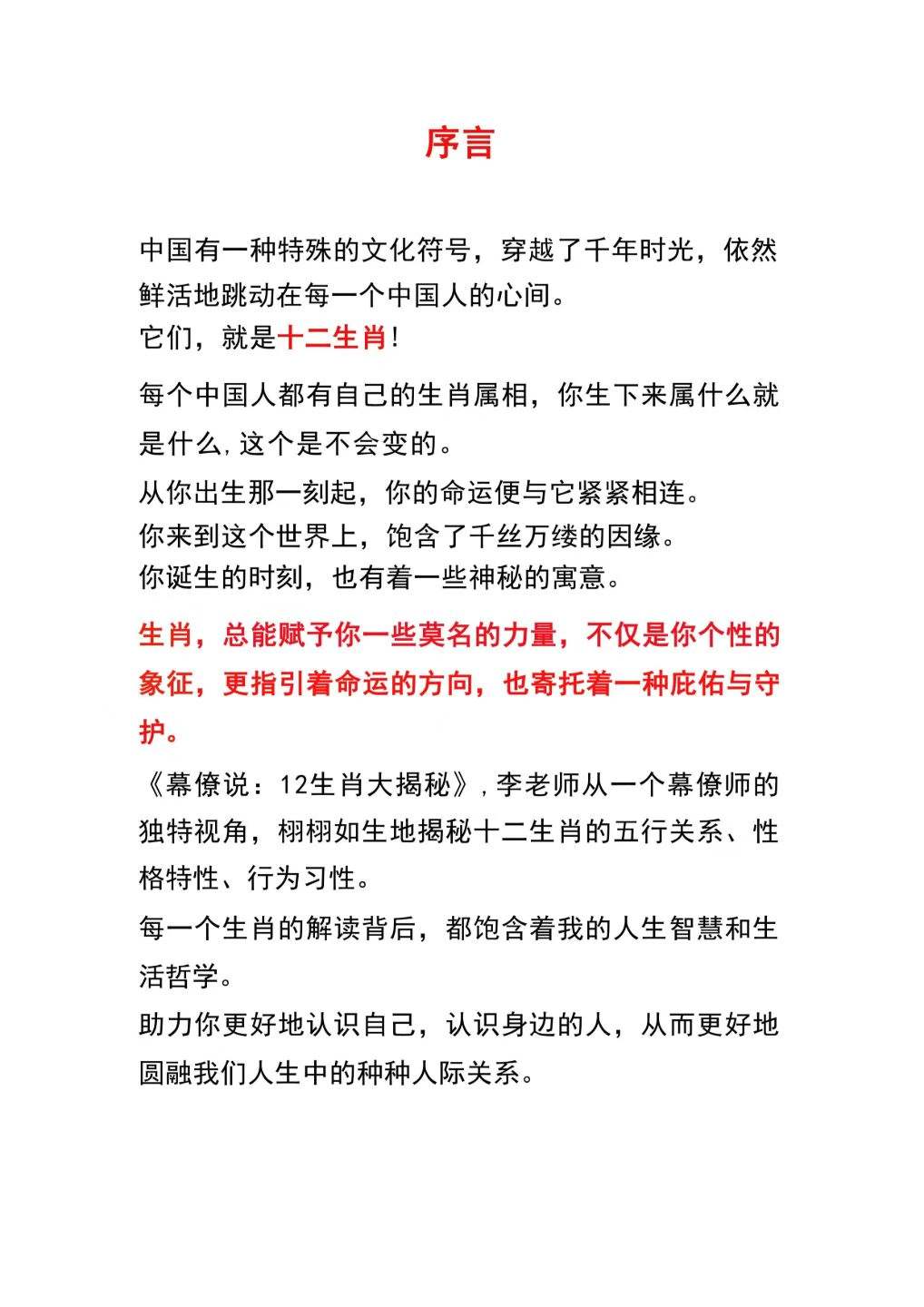 序言

中国有一种特殊的文化符号，穿越了千年时光，依然鲜活地跳动在每一个中国人的心间。
它们，就是十二生肖！

每个中国人都有自己的生肖属相，你生下来属什么就是什么，这个是不会变的。

从你出生那一刻起，你的命运便与它紧紧相连。
你来到这个世界上，饱含了千丝万缕的因缘。
你诞生的时刻，也有着一些神秘的寓意。

生肖，总能赋予你一些莫名的力量，不仅是你个性的象征，更指引着命运的方向，也寄托着一种庇佑与守护。

《幕僚说：12生肖大揭秘》，李老师从一个幕僚师的独特视角，栩栩如生地揭秘十二生肖的五行关系、性格特性、行为习性。

每一个生肖的解读背后，都饱含着我的人生智慧和生活哲学。

助力你更好地认识自己，认识身边的人，从而更好地圆融我们人生中的种种人际关系。